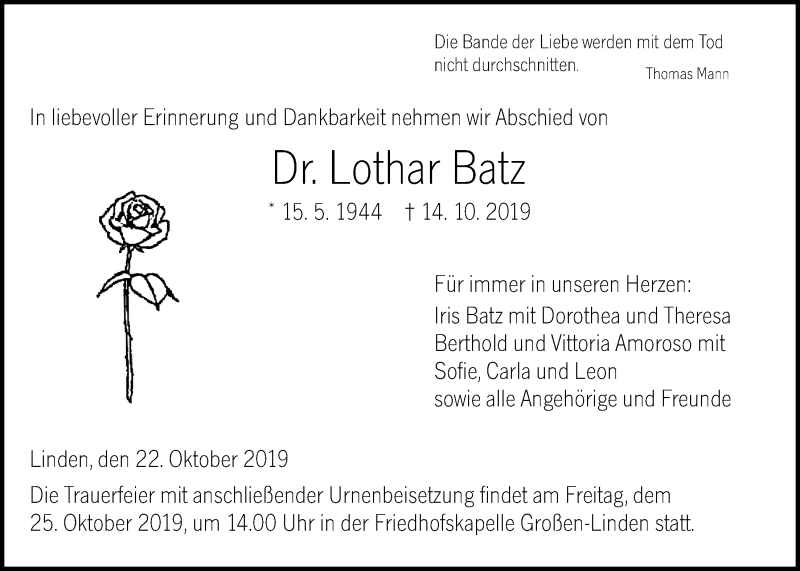 Die Bande der Liebe werden mit dem Tod nicht durchschnitten.
Thomas Mann

In liebevoller Erinnerung und Dankbarkeit nehmen wir Abschied von

Dr. Lothar Batz

* 15. 5. 1944 † 14. 10. 2019

Für immer in unseren Herzen:
Iris Batz mit Dorothea und Theresa
Berthold und Vittoria Amoroso mit
Sofie, Carla und Leon
sowie alle Angehörige und Freunde

Linden, den 22. Oktober 2019

Die Trauerfeier mit anschließender Urnenbeisetzung findet am Freitag, dem 25. Oktober 2019, um 14.00 Uhr in der Friedhofskapelle Großen-Linden statt.